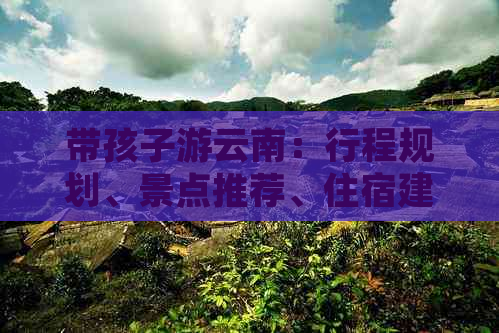 带孩子游云南：行程规划、景点推荐、住宿建